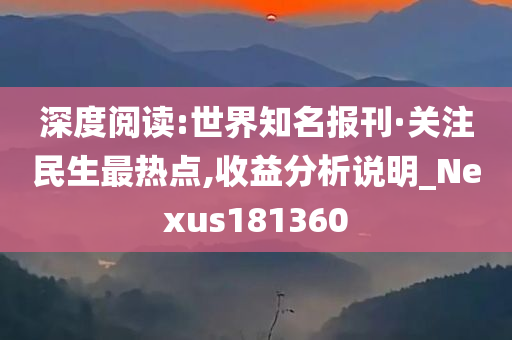 深度阅读:世界知名报刊·关注民生最热点,收益分析说明_Nexus181360